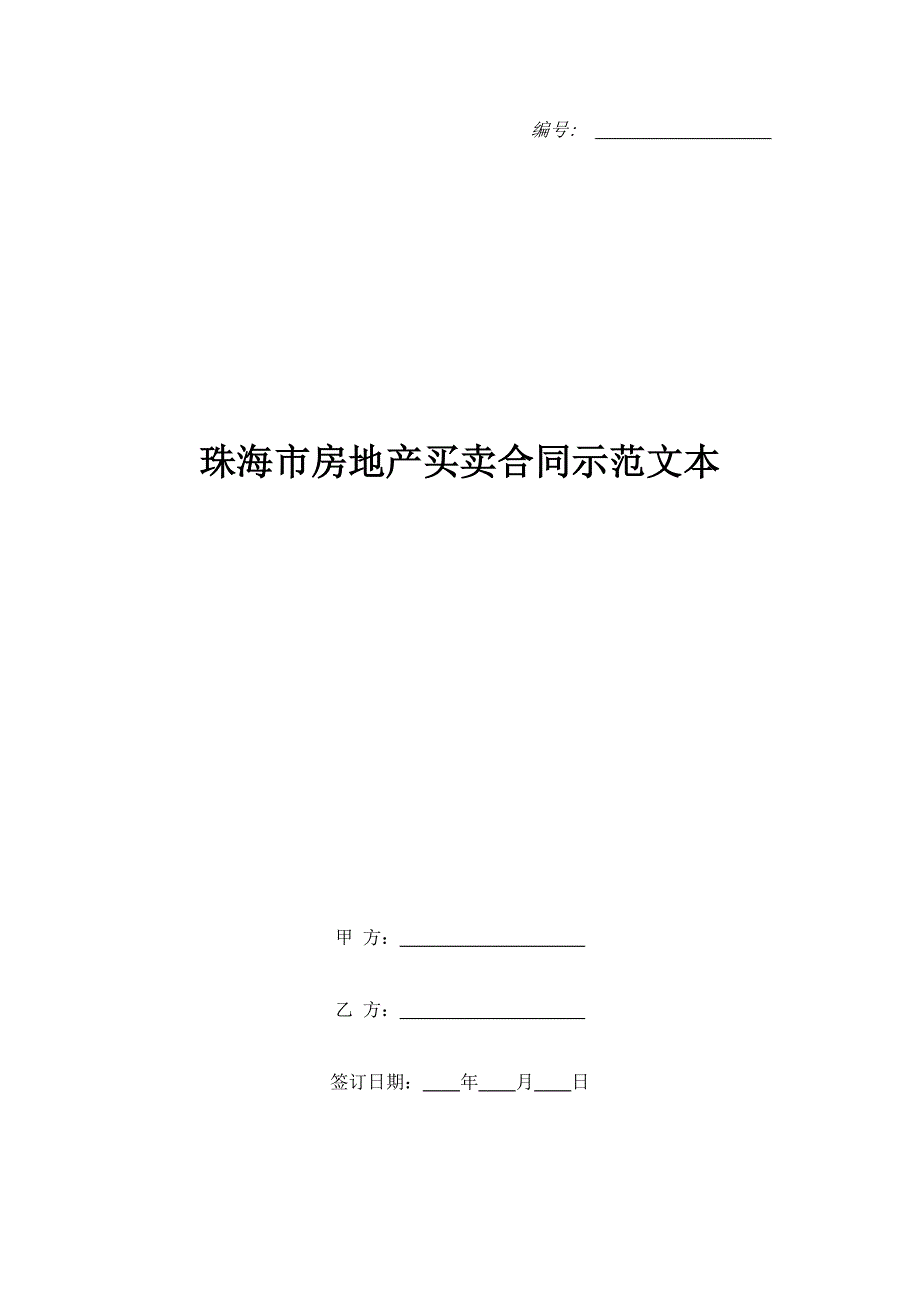 编号: ____________________

珠海市房地产买卖合同示范文本

甲 方：____________________

乙 方：____________________

签订日期：____年____月____日